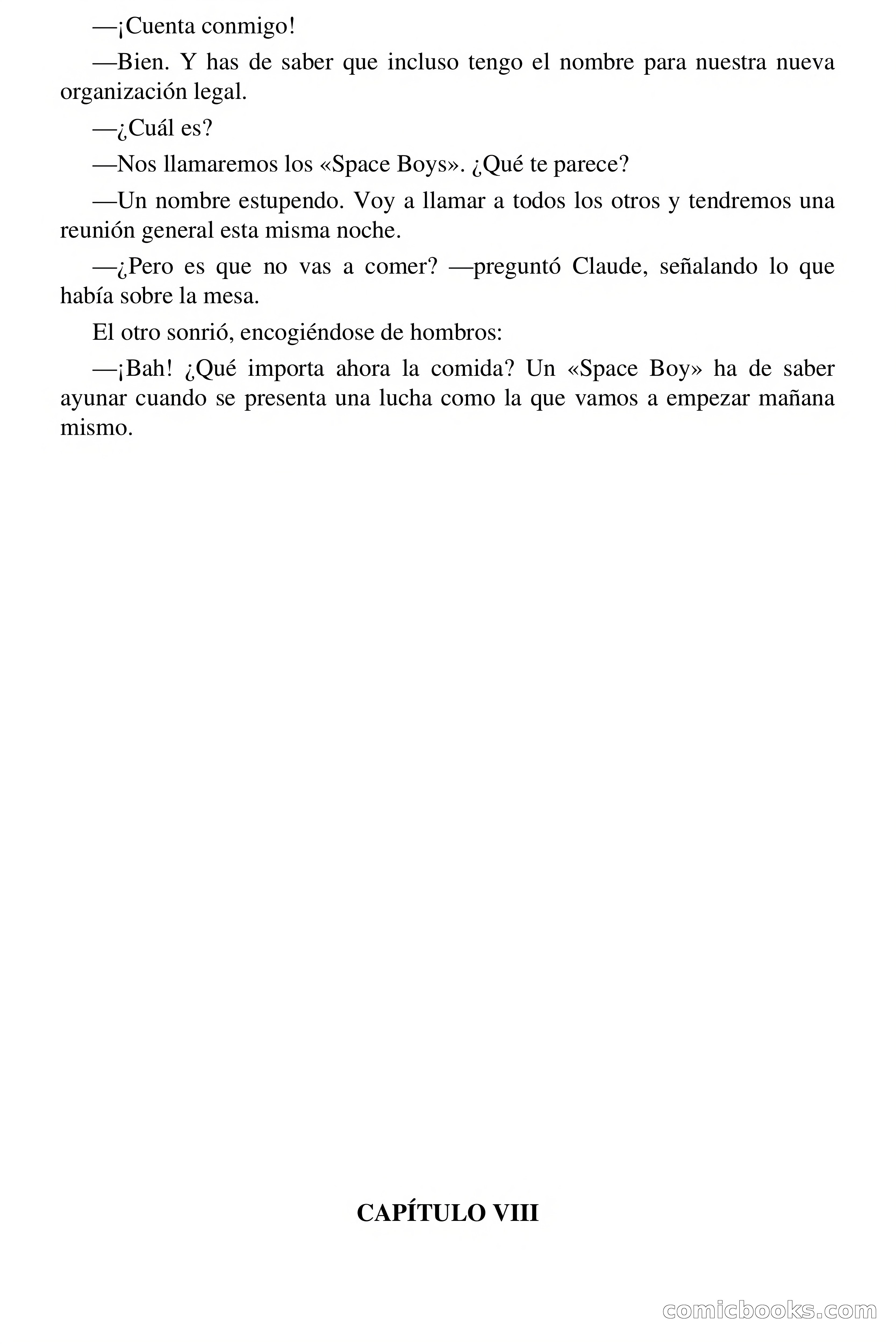 —¡Cuenta conmigo!

—Bien. Y has de saber que incluso tengo el nombre para nuestra nueva organización legal.

—¿Cuál es?

—Nos llamaremos los «Space Boys». ¿Qué te parece?

—Un nombre estupendo. Voy a llamar a todos los otros y tendremos una reunión general esta misma noche.

—¿Pero es que no vas a comer? —preguntó Claude, señalando lo que había sobre la mesa.

El otro sonrió, encogiéndose de hombros:

—¡Bah! ¿Qué importa ahora la comida? Un «Space Boy» ha de saber ayunar cuando se presenta una lucha como la que vamos a empezar mañana mismo.

CAPÍTULO VIII

comicbooks.com